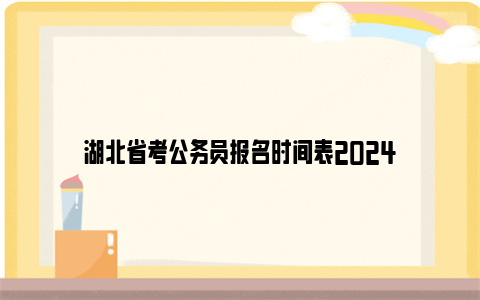 湖北省考公务员报名时间表2024